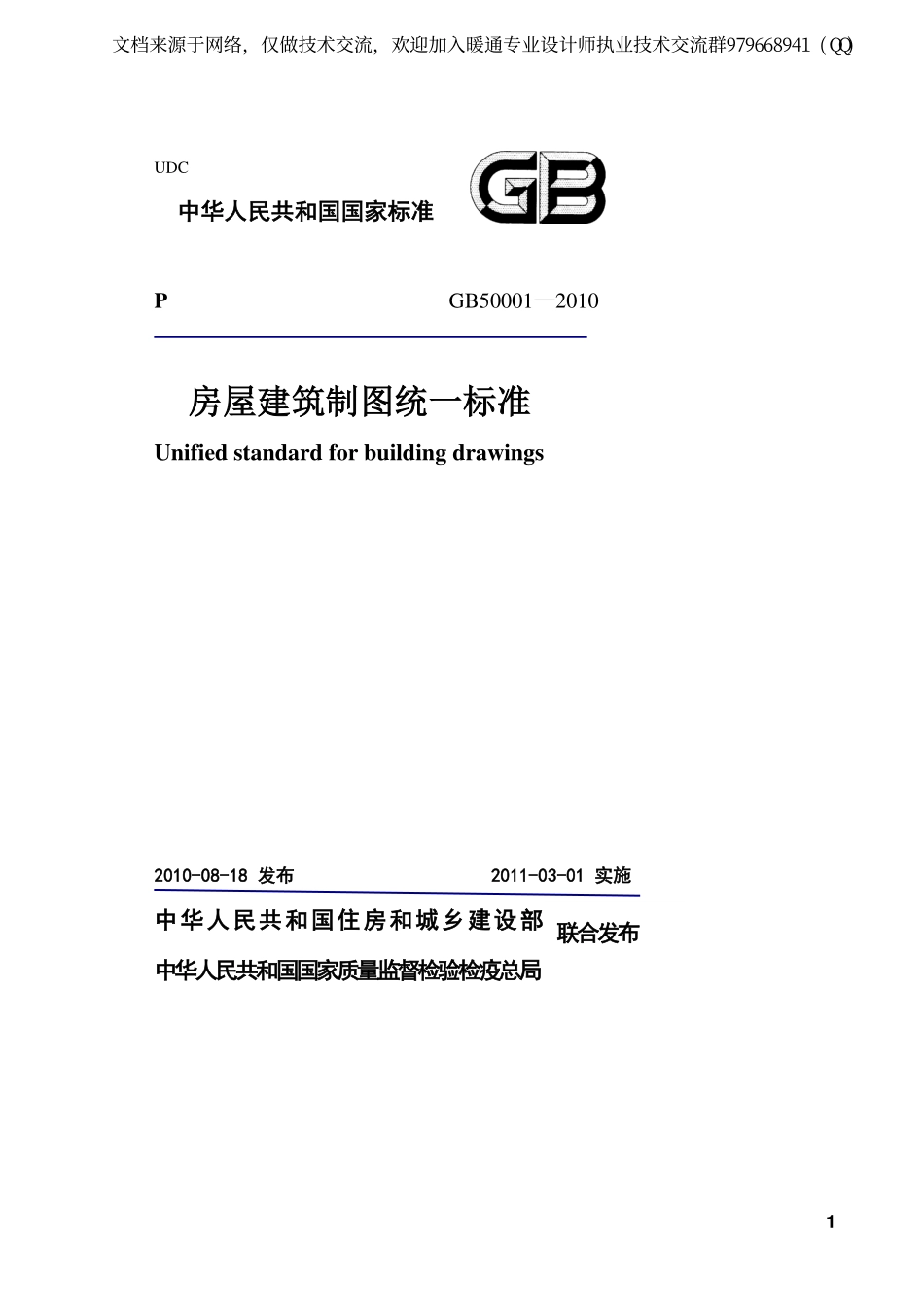 文档来源于网络，仅做技术交流，欢迎加入暖通专业设计师执业技术交流群979668941（QQ)

UDC

中华人民共和国国家标准

GB

P

GB50001—2010

房屋建筑制图统一标准

Unified standard for building drawings

2010-08-18 发布

2011-03-01 实施

中华人民共和国住房和城乡建设部

中华人民共和国国家质量监督检验检疫总局

联合发布

1